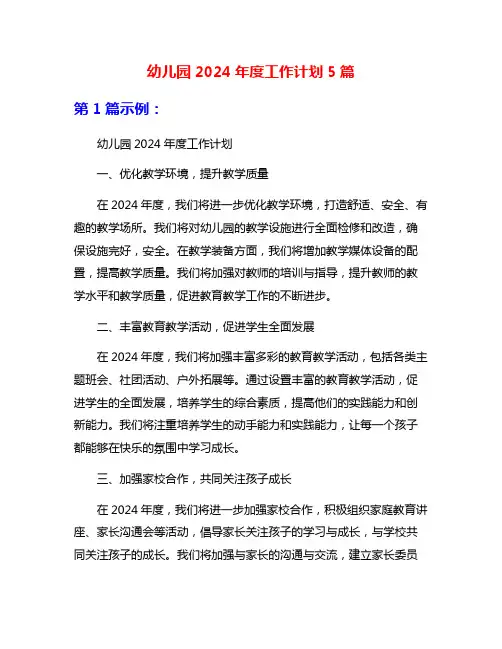 幼儿园 2024 年度工作计划 5 篇

第 1 篇示例：

幼儿园 2024 年度工作计划

一、优化教学环境，提升教学质量

在 2024 年度，我们将进一步优化教学环境，打造舒适、安全、有趣的教学场所。我们将对幼儿园的教学设施进行全面检修和改造，确保设施完好，安全。在教学装备方面，我们将增加教学媒体设备的配置，提高教学质量。我们将加强对教师的培训与指导，提升教师的教学水平和教学质量，促进教育教学工作的不断进步。

二、丰富教育教学活动，促进学生全面发展

在 2024 年度，我们将加强丰富多彩的教育教学活动，包括各类主题班会、社团活动、户外拓展等。通过设置丰富的教育教学活动，促进学生的全面发展，培养学生的综合素质，提高他们的实践能力和创新能力。我们将注重培养学生的动手能力和实践能力，让每一个孩子都能够在快乐的氛围中学习成长。

三、加强家校合作，共同关注孩子成长

在 2024 年度，我们将进一步加强家校合作，积极组织家庭教育讲座、家长沟通会等活动，倡导家长关注孩子的学习与成长，与学校共同关注孩子的成长。我们将加强与家长的沟通与交流，建立家长委员